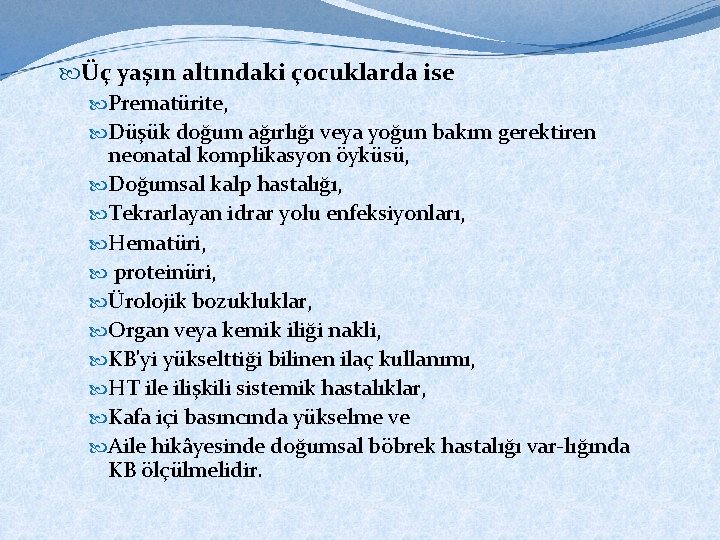 Üç yaşın altındaki çocuklarda ise

Prematürite,

Düşük doğum ağırlığı veya yoğun bakım gerektiren neonatal komplikasyon öyküsü,

Doğumsal kalp hastalığı,

Tekrarlayan idrar yolu enfeksiyonları,

Hematüri,

proteinüri,

Ürolojik bozukluklar,

Organ veya kemik iliği nakli,

KB'yi yükselttiği bilinen ilaç kullanımı,

HT ile ilişkili sistemik hastalıklar,

Kafa içi basıncında yükselme ve

Aile hikâyesinde doğumsal böbrek hastalığı var-lığında KB ölçülmelidir.